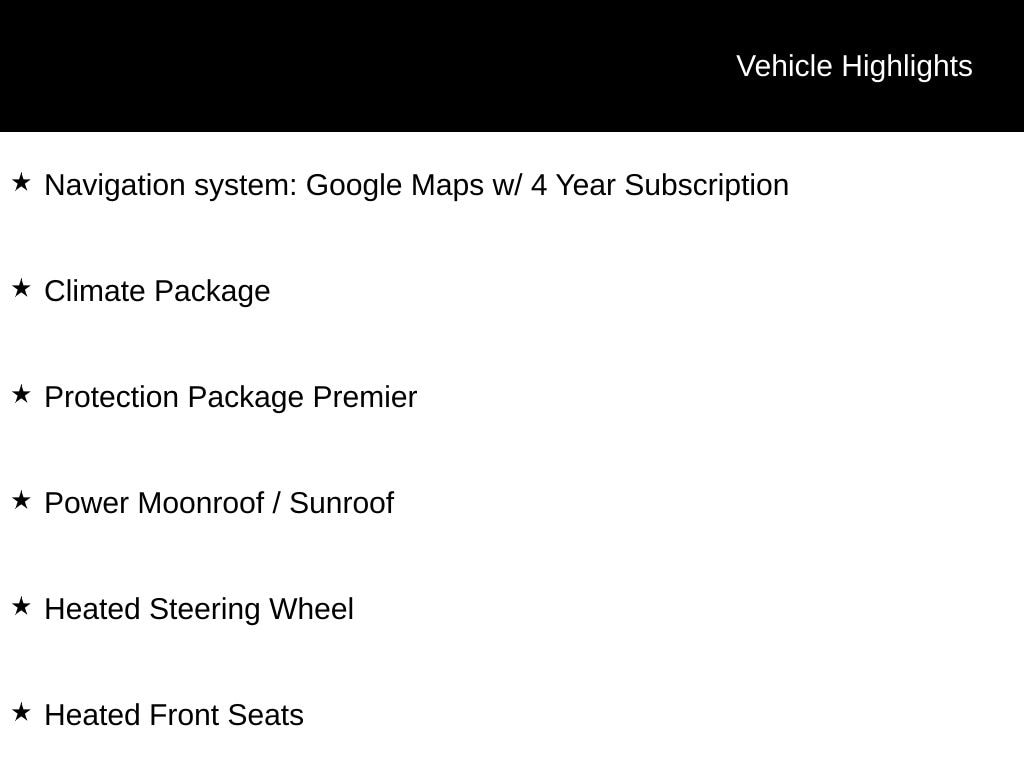 Vehicle Highlights

★ Navigation system: Google Maps w/ 4 Year Subscription

★ Climate Package

★ Protection Package Premier

★ Power Moonroof / Sunroof

★ Heated Steering Wheel

★ Heated Front Seats